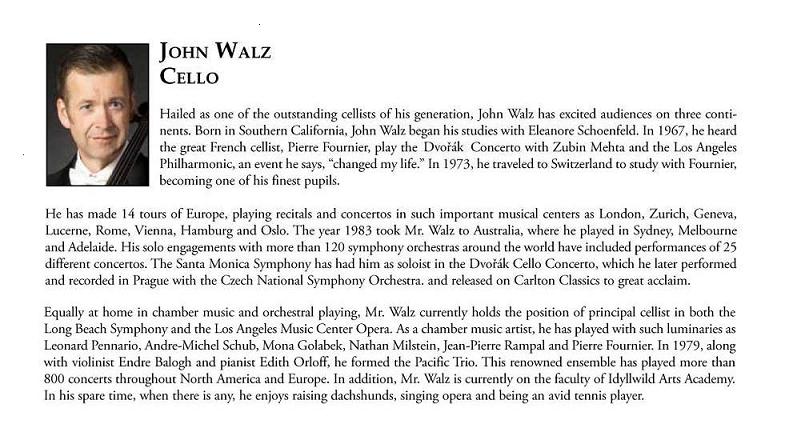 JOHN WALZ
CELLO

Hailed as one of the outstanding cellists of his generation, John Walz has excited audiences on three continents. Born in Southern California, John Walz began his studies with Eleanore Schoenfeld. In 1967, he heard the great French cellist, Pierre Fournier, play the Dvořák Concerto with Zubin Mehta and the Los Angeles Philharmonic, an event he says, "changed my life." In 1973, he traveled to Switzerland to study with Fournier, becoming one of his finest pupils.

He has made 14 tours of Europe, playing recitals and concertos in such important musical centers as London, Zurich, Geneva, Lucerne, Rome, Vienna, Hamburg and Oslo. The year 1983 took Mr. Walz to Australia, where he played in Sydney, Melbourne and Adelaide. His solo engagements with more than 120 symphony orchestras around the world have included performances of 25 different concertos. The Santa Monica Symphony has had him as soloist in the Dvořák Cello Concerto, which he later performed and recorded in Prague with the Czech National Symphony Orchestra. and released on Carlton Classics to great acclaim.

Equally at home in chamber music and orchestral playing, Mr. Walz currently holds the position of principal cellist in both the Long Beach Symphony and the Los Angeles Music Center Opera. As a chamber music artist, he has played with such luminaries as Leonard Pennario, Andre-Michel Schub, Mona Golabek, Nathan Milstein, Jean-Pierre Rampal and Pierre Fournier. In 1979, along with violinist Endre Balogh and pianist Edith Orloff, he formed the Pacific Trio. This renowned ensemble has played more than 800 concerts throughout North America and Europe. In addition, Mr. Walz is currently on the faculty of Idyllwild Arts Academy. In his spare time, when there is any, he enjoys raising dachshunds, singing opera and being an avid tennis player.